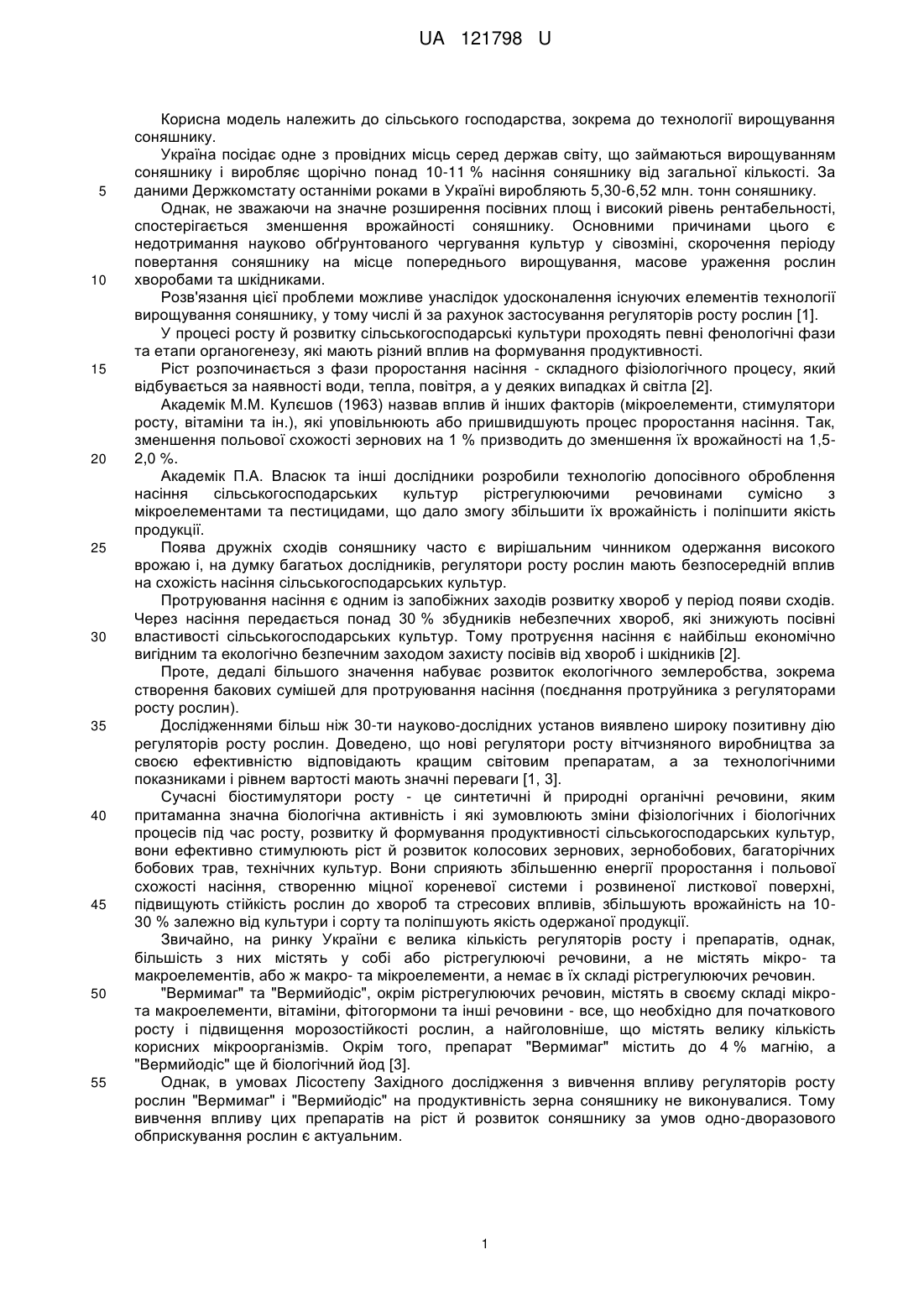 UA 121798 U

Корисна модель належить до сільського господарства, зокрема до технології вирощування соняшнику.

Україна посідає одне з провідних місць серед держав світу, що займаються вирощуванням соняшнику і виробляє щорічно понад 10-11 % насіння соняшнику від загальної кількості. За даними Держкомстату останніми роками в Україні виробляють 5,30-6,52 млн. тонн соняшнику.

5

Однак, не зважаючи на значне розширення посівних площ і високий рівень рентабельності, спостерігається зменшення врожайності соняшнику. Основними причинами цього є недотримання науково обґрунтованого чергування культур у сівозміні, скорочення періоду повертання соняшнику на місце попереднього вирощування, масове ураження рослин хворобами та шкідниками.

10

Розв'язання цієї проблеми можливе унаслідок удосконалення існуючих елементів технології вирощування соняшнику, у тому числі й за рахунок застосування регуляторів росту рослин [1].

У процесі росту й розвитку сільськогосподарські культури проходять певні фенологічні фази та етапи органогенезу, які мають різний вплив на формування продуктивності.

15

Ріст розпочинається з фази проростання насіння - складного фізіологічного процесу, який відбувається за наявності води, тепла, повітря, а у деяких випадках й світла [2].

Академік М.М. Кулєшов (1963) назвав вплив й інших факторів (мікроелементи, стимулятори росту, вітаміни та ін.), які уповільнюють або пришвидшують процес проростання насіння. Так, зменшення польової схожості зернових на 1 % призводить до зменшення їх врожайності на 1,5-2,0 %.

20

Академік П.А. Власюк та інші дослідники розробили технологію допосівного оброблення насіння сільськогосподарських культур рістрегулюючими речовинами сумісно з мікроелементами та пестицидами, що дало змогу збільшити їх врожайність і поліпшити якість продукції.

25

Поява дружніх сходів соняшнику часто є вирішальним чинником одержання високого врожаю і, на думку багатьох дослідників, регулятори росту рослин мають безпосередній вплив на схожість насіння сільськогосподарських культур.

Протруювання насіння є одним із запобіжних заходів розвитку хвороб у період появи сходів. Через насіння передається понад 30 % збудників небезпечних хвороб, які знижують посівні властивості сільськогосподарських культур. Тому протруєння насіння є найбільш економічно вигідним та екологічно безпечним заходом захисту посівів від хвороб і шкідників [2].

30

Проте, дедалі більшого значення набуває розвиток екологічного землеробства, зокрема створення бакових сумішей для протруювання насіння (поєднання протруйника з регуляторами росту рослин).

35

Дослідженнями більш ніж 30-ти науково-дослідних установ виявлено широку позитивну дію регуляторів росту рослин. Доведено, що нові регулятори росту вітчизняного виробництва за своєю ефективністю відповідають кращим світовим препаратам, а за технологічними показниками і рівнем вартості мають значні переваги [1, 3].

Сучасні біостимулятори росту - це синтетичні й природні органічні речовини, яким притаманна значна біологічна активність і які зумовлюють зміни фізіологічних і біологічних процесів під час росту, розвитку й формування продуктивності сільськогосподарських культур, вони ефективно стимулюють ріст й розвиток колосових зернових, зернобобових, багаторічних бобових трав, технічних культур. Вони сприяють збільшенню енергії проростання і польової схожості насіння, створенню міцної кореневої системи і розвиненої листкової поверхні, підвищують стійкість рослин до хвороб та стресових впливів, збільшують врожайність на 10-30 % залежно від культури і сорту та поліпшують якість одержаної продукції.

40

45

Звичайно, на ринку України є велика кількість регуляторів росту і препаратів, однак, більшість з них містять у собі або рістрегулюючі речовини, а не містять мікро- та макроелементів, або ж макро- та мікроелементи, а немає в їх складі рістрегулюючих речовин.

50

"Вермимаг" та "Вермийодіс", окрім рістрегулюючих речовин, містять в своєму складі мікро- та макроелементи, вітаміни, фітогормони та інші речовини - все, що необхідно для початкового росту і підвищення морозостійкості рослин, а найголовніше, що містять велику кількість корисних мікроорганізмів. Окрім того, препарат "Вермимаг" містить до 4 % магнію, а "Вермийодіс" ще й біологічний йод [3].

55

Однак, в умовах Лісостепу Західного дослідження з вивчення впливу регуляторів росту рослин "Вермимаг" і "Вермийодіс" на продуктивність зерна соняшнику не виконувалися. Тому вивчення впливу цих препаратів на ріст й розвиток соняшнику за умов одно-дворазового обприскування рослин є актуальним.

1